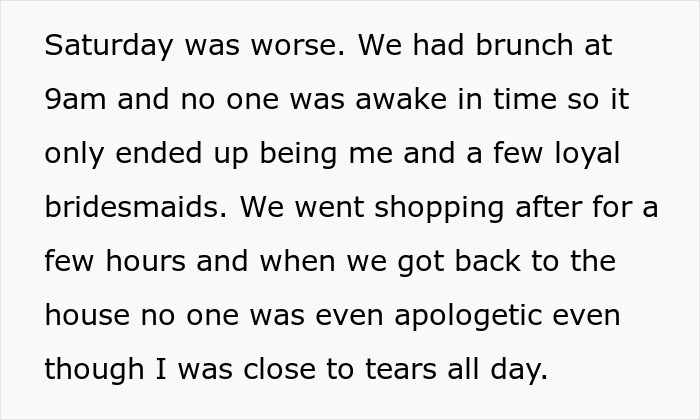 Saturday was worse. We had brunch at 9am and no one was awake in time so it only ended up being me and a few loyal bridesmaids. We went shopping after for a few hours and when we got back to the house no one was even apologetic even though I was close to tears all day.